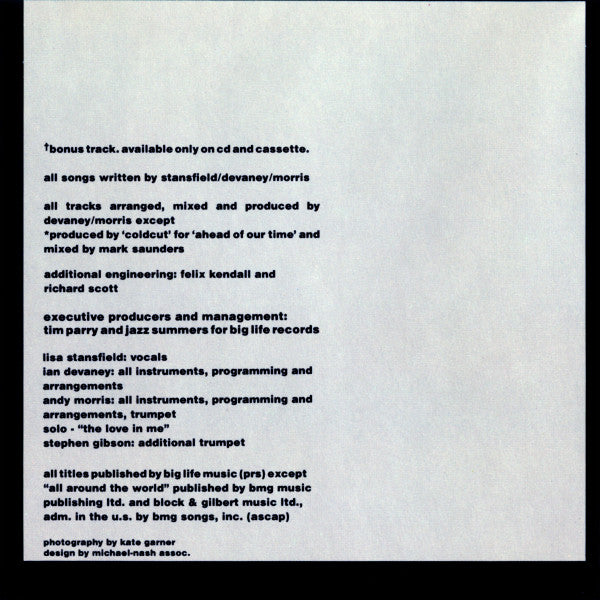 †bonus track. available only on cd and cassette.

all songs written by stansfield/devaney/morris

all tracks arranged, mixed and produced by devaney/morris except
*produced by 'coldcut' for 'ahead of our time' and mixed by mark saunders

additional engineering: felix kendall and richard scott

executive producers and management:
tim parry and jazz summers for big life records

lisa stansfield: vocals
ian devaney: all instruments, programming and arrangements
andy morris: all instruments, programming and arrangements, trumpet
solo - "the love in me"
stephen gibson: additional trumpet

all titles published by big life music (prs) except "all around the world" published by bmg music publishing ltd. and block & gilbert music ltd., adm. in the u.s. by bmg songs, inc. (ascap)

photography by kate garner
design by michael-nash assoc.